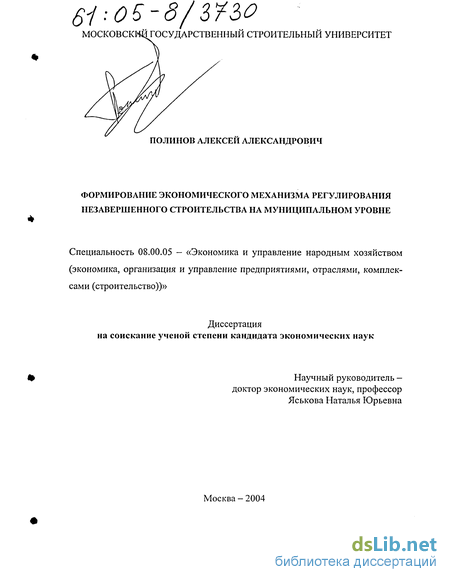 61:05-8/3730
МОСКОВСКИЙ ГОСУДАРСТВЕННЫЙ СТРОИТЕЛЬНЫЙ УНИВЕРСИТЕТ

ПОЛИНОВ АЛЕКСЕЙ АЛЕКСАНДРОВИЧ

ФОРМИРОВАНИЕ ЭКОНОМИЧЕСКОГО МЕХАНИЗМА РЕГУЛИРОВАНИЯ НЕЗАВЕРШЕННОГО СТРОИТЕЛЬСТВА НА МУНИЦИПАЛЬНОМ УРОВНЕ

Специальность 08.00.05 – «Экономика и управление народным хозяйством (экономика, организация и управление предприятиями, отраслями, комплексами (строительство))»

Диссертация
на соискание ученой степени кандидата экономических наук

Научный руководитель –
доктор экономических наук, профессор
Яськова Наталья Юрьевна

Москва – 2004

dsLib.net
библиотека диссертаций